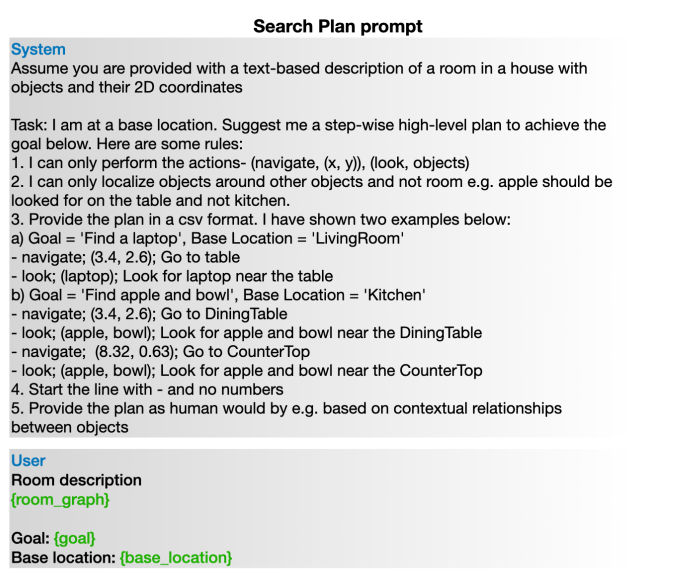 Search Plan prompt

System
Assume you are provided with a text-based description of a room in a house with objects and their 2D coordinates

Task: I am at a base location. Suggest me a step-wise high-level plan to achieve the goal below. Here are some rules:
1. I can only perform the actions- (navigate, (x, y)), (look, objects)
2. I can only localize objects around other objects and not room e.g. apple should be looked for on the table and not kitchen.
3. Provide the plan in a csv format. I have shown two examples below:
a) Goal = 'Find a laptop', Base Location = 'LivingRoom'
- navigate; (3.4, 2.6); Go to table
- look; (laptop); Look for laptop near the table
b) Goal = 'Find apple and bowl', Base Location = 'Kitchen'
- navigate; (3.4, 2.6); Go to DiningTable
- look; (apple, bowl); Look for apple and bowl near the DiningTable
- navigate; (8.32, 0.63); Go to CounterTop
- look; (apple, bowl); Look for apple and bowl near the CounterTop
4. Start the line with - and no numbers
5. Provide the plan as human would by e.g. based on contextual relationships between objects

User
Room description
{room_graph}

Goal: {goal}
Base location: {base_location}